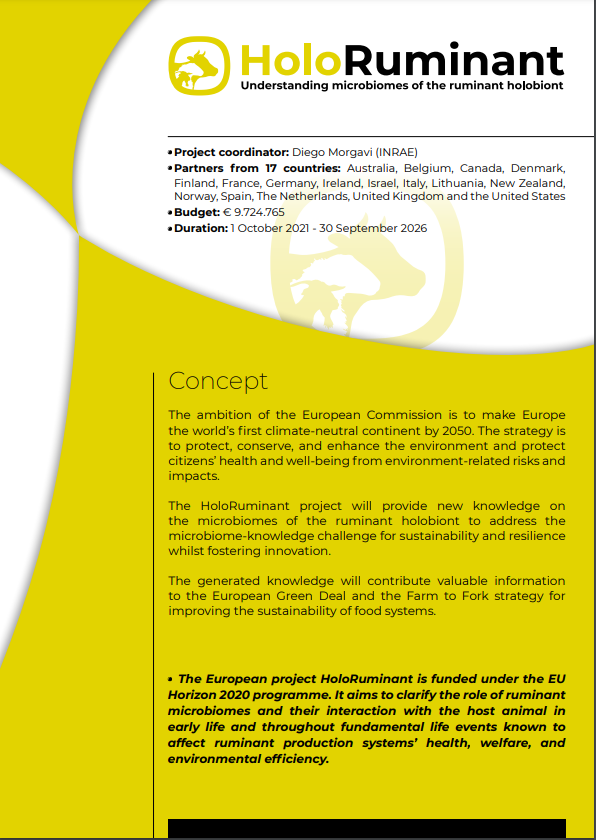 HoloRuminant
Understanding microbiomes of the ruminant holobiont

• Project coordinator: Diego Morgavi (INRAE)
• Partners from 17 countries: Australia, Belgium, Canada, Denmark, Finland, France, Germany, Ireland, Israel, Italy, Lithuania, New Zealand, Norway, Spain, The Netherlands, United Kingdom and the United States
• Budget: € 9.724.765
• Duration: 1 October 2021 - 30 September 2026

Concept

The ambition of the European Commission is to make Europe the world's first climate-neutral continent by 2050. The strategy is to protect, conserve, and enhance the environment and protect citizens' health and well-being from environment-related risks and impacts.

The HoloRuminant project will provide new knowledge on the microbiomes of the ruminant holobiont to address the microbiome-knowledge challenge for sustainability and resilience whilst fostering innovation.

The generated knowledge will contribute valuable information to the European Green Deal and the Farm to Fork strategy for improving the sustainability of food systems.

• The European project HoloRuminant is funded under the EU Horizon 2020 programme. It aims to clarify the role of ruminant microbiomes and their interaction with the host animal in early life and throughout fundamental life events known to affect ruminant production systems' health, welfare, and environmental efficiency.